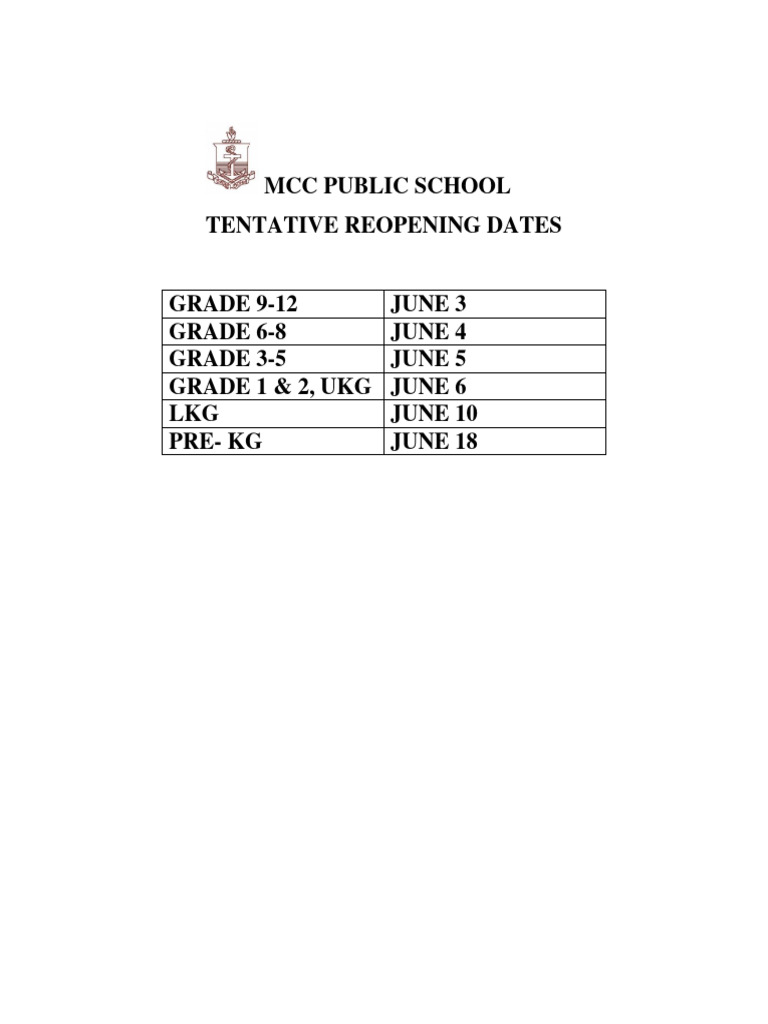 MCC PUBLIC SCHOOL

TENTATIVE REOPENING DATES

| GRADE 9-12 | JUNE 3 |
|---|---|
| GRADE 6-8 | JUNE 4 |
| GRADE 3-5 | JUNE 5 |
| GRADE 1 & 2, UKG | JUNE 6 |
| LKG | JUNE 10 |
| PRE- KG | JUNE 18 |